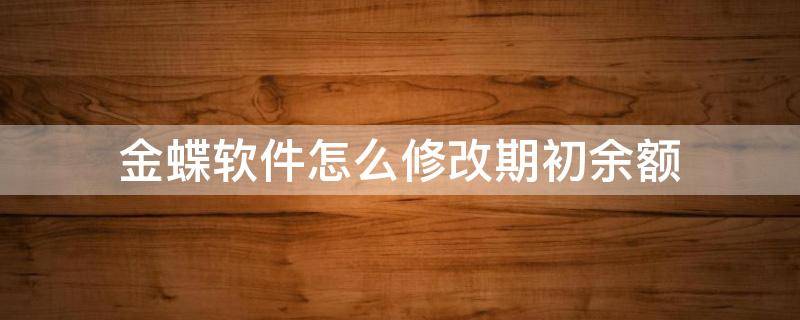 金蝶软件怎么修改期初余额